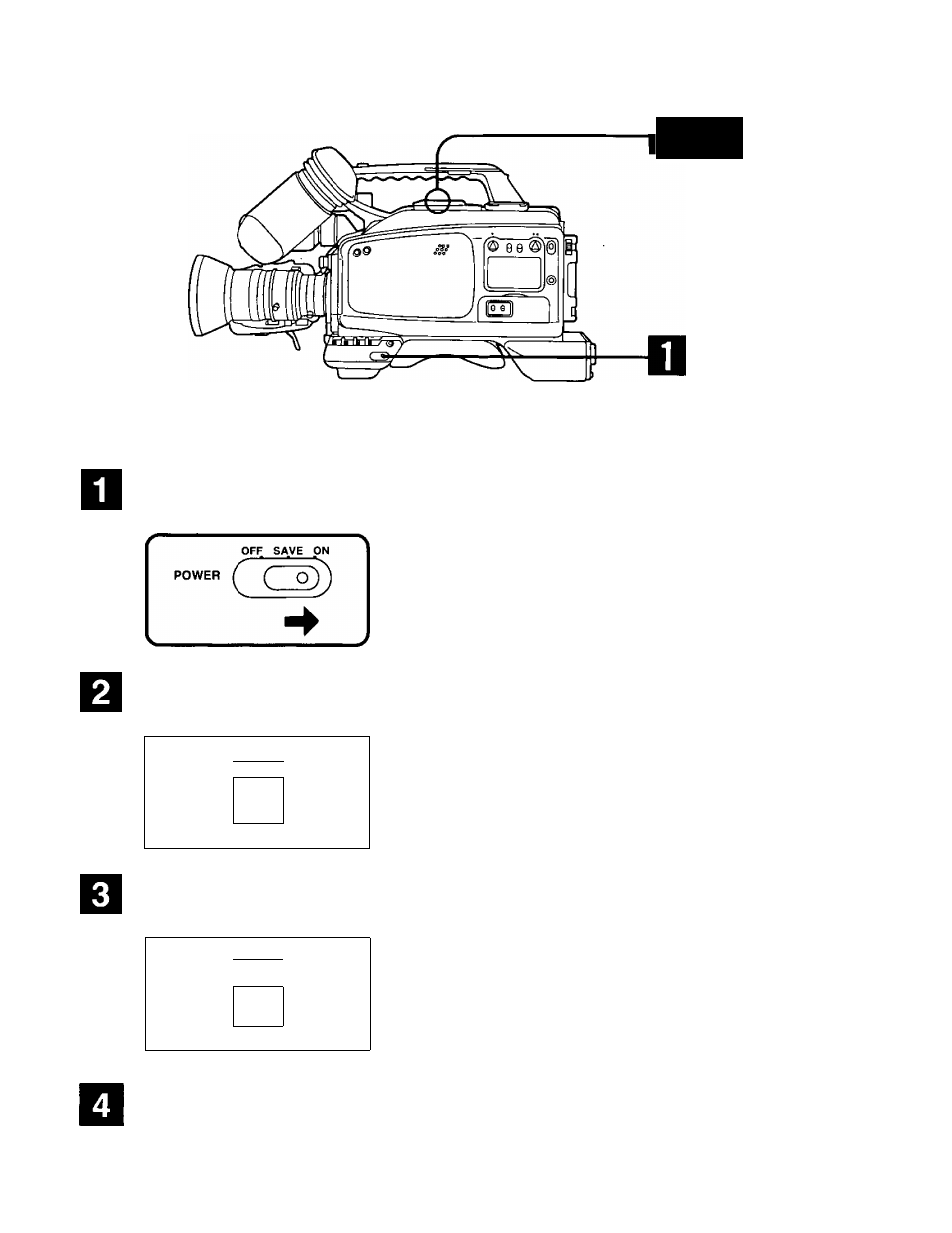 1

1

POWER OFF SAVE ON

2

3

4